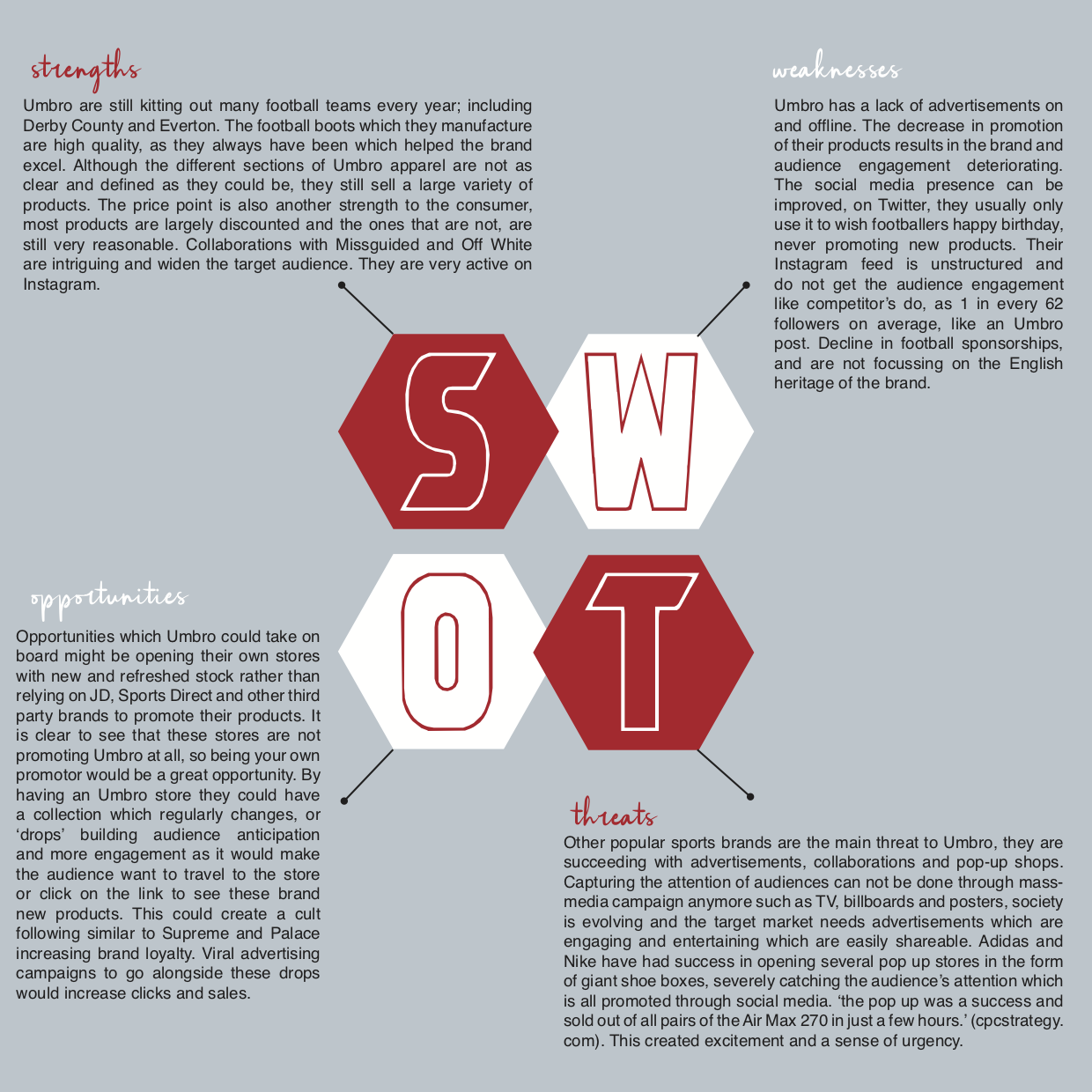 strengths

Umbro are still kitting out many football teams every year; including Derby County and Everton. The football boots which they manufacture are high quality, as they always have been which helped the brand excel. Although the different sections of Umbro apparel are not as clear and defined as they could be, they still sell a large variety of products. The price point is also another strength to the consumer, most products are largely discounted and the ones that are not, are still very reasonable. Collaborations with Missguided and Off White are intriguing and widen the target audience. They are very active on Instagram.

weaknesses

Umbro has a lack of advertisements on and offline. The decrease in promotion of their products results in the brand and audience engagement deteriorating. The social media presence can be improved, on Twitter, they usually only use it to wish footballers happy birthday, never promoting new products. Their Instagram feed is unstructured and do not get the audience engagement like competitor's do, as 1 in every 62 followers on average, like an Umbro post. Decline in football sponsorships, and are not focussing on the English heritage of the brand.

S W

O T

opportunities

Opportunities which Umbro could take on board might be opening their own stores with new and refreshed stock rather than relying on JD, Sports Direct and other third party brands to promote their products. It is clear to see that these stores are not promoting Umbro at all, so being your own promotor would be a great opportunity. By having an Umbro store they could have a collection which regularly changes, or 'drops' building audience anticipation and more engagement as it would make the audience want to travel to the store or click on the link to see these brand new products. This could create a cult following similar to Supreme and Palace increasing brand loyalty. Viral advertising campaigns to go alongside these drops would increase clicks and sales.

threats

Other popular sports brands are the main threat to Umbro, they are succeeding with advertisements, collaborations and pop-up shops. Capturing the attention of audiences can not be done through mass-media campaign anymore such as TV, billboards and posters, society is evolving and the target market needs advertisements which are engaging and entertaining which are easily shareable. Adidas and Nike have had success in opening several pop up stores in the form of giant shoe boxes, severely catching the audience's attention which is all promoted through social media. 'the pop up was a success and sold out of all pairs of the Air Max 270 in just a few hours.' (cpcstrategy.com). This created excitement and a sense of urgency.